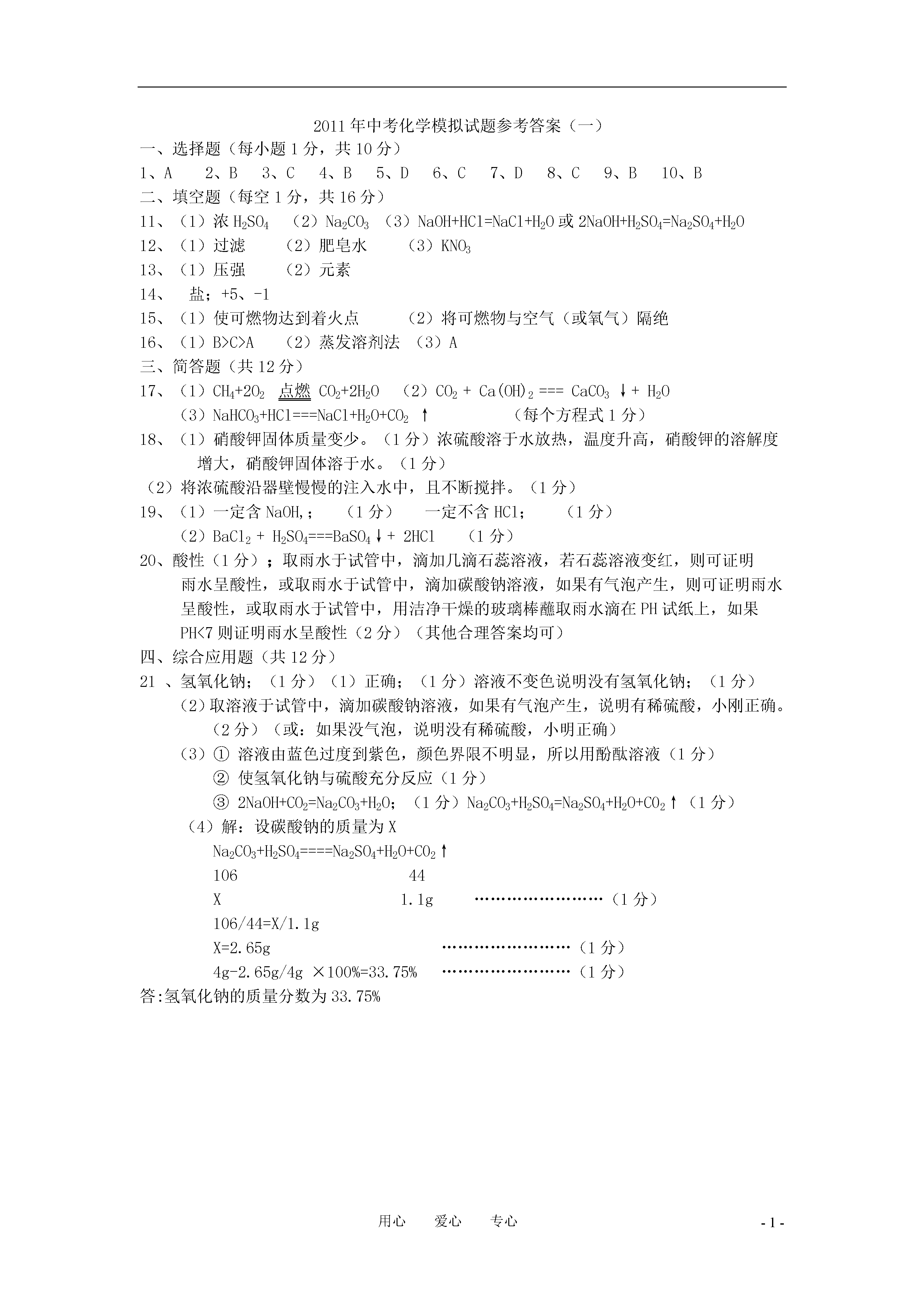 2011年中考化学模拟试题参考答案（一）

一、选择题（每小题1分，共10分）

1、A　2、B　3、C　4、B　5、D　6、C　7、D　8、C　9、B　10、B

二、填空题（每空1分，共16分）

11、（1）浓 $H_2SO_4$　（2）$Na_2CO_3$　（3）$NaOH+HCl=NaCl+H_2O$ 或 $2NaOH+H_2SO_4=Na_2SO_4+H_2O$

12、（1）过滤　（2）肥皂水　（3）$KNO_3$

13、（1）压强　（2）元素

14、 盐；+5、-1

15、（1）使可燃物达到着火点　（2）将可燃物与空气（或氧气）隔绝

16、（1）B>C>A　（2）蒸发溶剂法　（3）A

三、简答题（共12分）

17、（1）$CH_4+2O_2$ 点燃 $CO_2+2H_2O$　（2）$CO_2 + Ca(OH)_2 === CaCO_3\downarrow + H_2O$

（3）$NaHCO_3+HCl===NaCl+H_2O+CO_2\uparrow$　（每个方程式1分）

18、（1）硝酸钾固体质量变少。（1分）浓硫酸溶于水放热，温度升高，硝酸钾的溶解度增大，硝酸钾固体溶于水。（1分）

（2）将浓硫酸沿器壁慢慢的注入水中，且不断搅拌。（1分）

19、（1）一定含 NaOH,；　（1分）　一定不含 HCl；　（1分）

（2）$BaCl_2 + H_2SO_4===BaSO_4\downarrow + 2HCl$　（1分）

20、酸性（1分）；取雨水于试管中，滴加几滴石蕊溶液，若石蕊溶液变红，则可证明雨水呈酸性，或取雨水于试管中，滴加碳酸钠溶液，如果有气泡产生，则可证明雨水呈酸性，或取雨水于试管中，用洁净干燥的玻璃棒蘸取雨水滴在PH试纸上，如果PH<7则证明雨水呈酸性（2分）（其他合理答案均可）

四、综合应用题（共12分）

21 、氢氧化钠；（1分）（1）正确；（1分）溶液不变色说明没有氢氧化钠；（1分）

（2）取溶液于试管中，滴加碳酸钠溶液，如果有气泡产生，说明有稀硫酸，小刚正确。（2分）（或：如果没气泡，说明没有稀硫酸，小明正确）

（3）① 溶液由蓝色过度到紫色，颜色界限不明显，所以用酚酞溶液（1分）

② 使氢氧化钠与硫酸充分反应（1分）

③ $2NaOH+CO_2=Na_2CO_3+H_2O$；（1分）$Na_2CO_3+H_2SO_4=Na_2SO_4+H_2O+CO_2\uparrow$（1分）

（4）解：设碳酸钠的质量为X

$Na_2CO_3+H_2SO_4====Na_2SO_4+H_2O+CO_2\uparrow$

106　44

X　1.1g　……………………（1分）

106/44=X/1.1g

X=2.65g　……………………（1分）

4g-2.65g/4g ×100%=33.75%　……………………（1分）

答:氢氧化钠的质量分数为33.75%

用心　爱心　专心

- 1 -